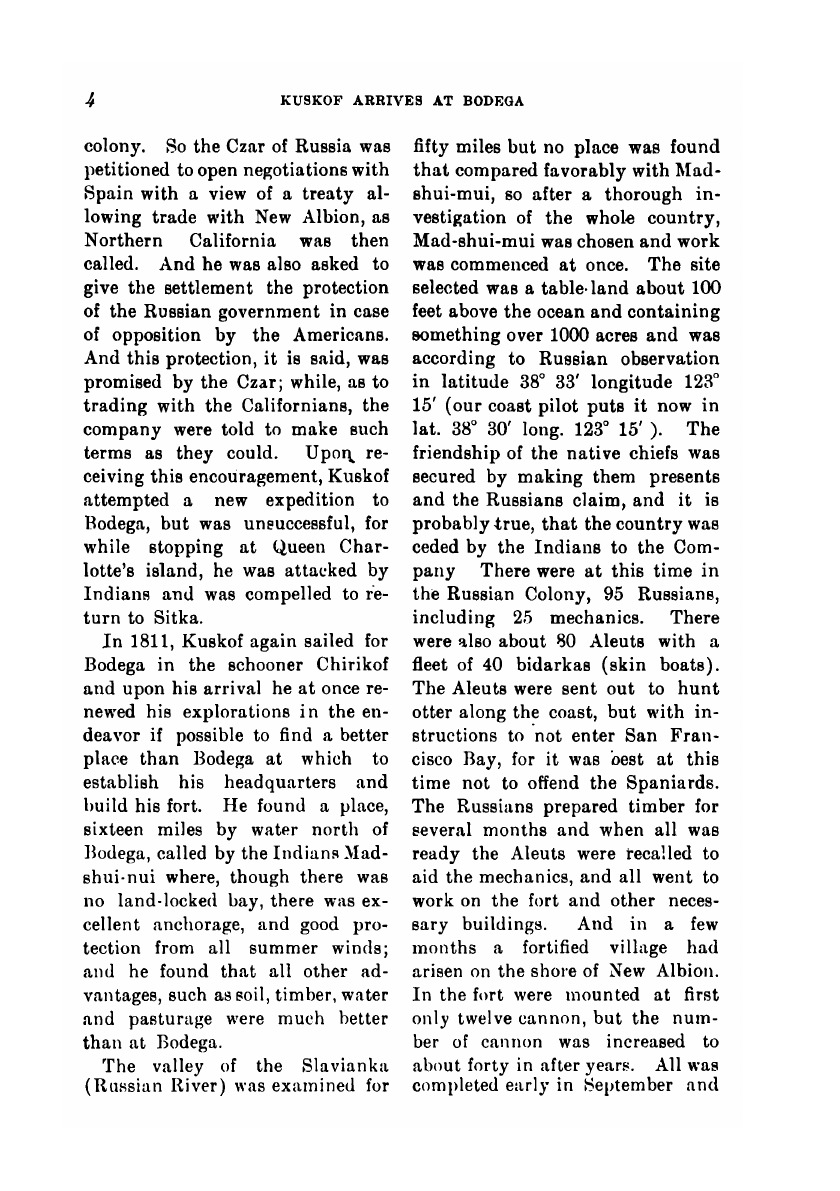 4 KUSKOF ARRIVES AT BODEGA

colony. So the Czar of Russia was petitioned to open negotiations with Spain with a view of a treaty allowing trade with New Albion, as Northern California was then called. And he was also asked to give the settlement the protection of the Russian government in case of opposition by the Americans. And this protection, it is said, was promised by the Czar; while, as to trading with the Californians, the company were told to make such terms as they could. Upon receiving this encouragement, Kuskof attempted a new expedition to Bodega, but was unsuccessful, for while stopping at Queen Charlotte's island, he was attacked by Indians and was compelled to return to Sitka.

In 1811, Kuskof again sailed for Bodega in the schooner Chirikof and upon his arrival he at once renewed his explorations in the endeavor if possible to find a better place than Bodega at which to establish his headquarters and build his fort. He found a place, sixteen miles by water north of Bodega, called by the Indians Mad-shui-nui where, though there was no land-locked bay, there was excellent anchorage, and good protection from all summer winds; and he found that all other advantages, such as soil, timber, water and pasturage were much better than at Bodega.

The valley of the Slavianka (Russian River) was examined for fifty miles but no place was found that compared favorably with Mad-shui-mui, so after a thorough investigation of the whole country, Mad-shui-mui was chosen and work was commenced at once. The site selected was a table-land about 100 feet above the ocean and containing something over 1000 acres and was according to Russian observation in latitude 38° 33′ longitude 123° 15′ (our coast pilot puts it now in lat. 38° 30′ long. 123° 15′ ). The friendship of the native chiefs was secured by making them presents and the Russians claim, and it is probably true, that the country was ceded by the Indians to the Company There were at this time in the Russian Colony, 95 Russians, including 25 mechanics. There were also about 80 Aleuts with a fleet of 40 bidarkas (skin boats). The Aleuts were sent out to hunt otter along the coast, but with instructions to not enter San Francisco Bay, for it was best at this time not to offend the Spaniards. The Russians prepared timber for several months and when all was ready the Aleuts were recalled to aid the mechanics, and all went to work on the fort and other necessary buildings. And in a few months a fortified village had arisen on the shore of New Albion. In the fort were mounted at first only twelve cannon, but the number of cannon was increased to about forty in after years. All was completed early in September and